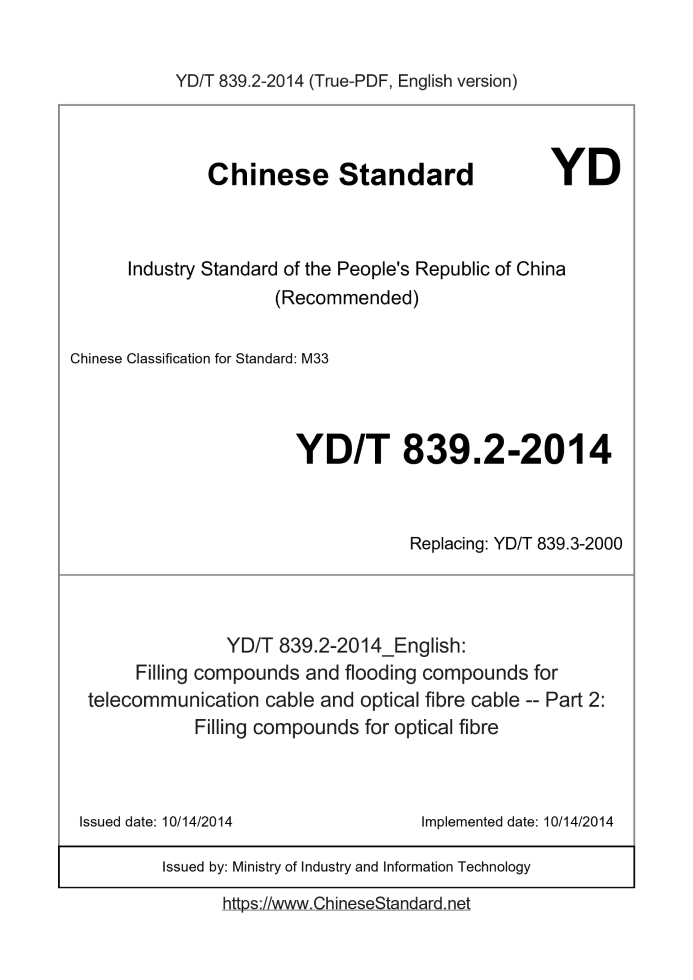 YD/T 839.2-2014 (True-PDF, English version)

Chinese Standard

YD

Industry Standard of the People's Republic of China (Recommended)

Chinese Classification for Standard: M33

YD/T 839.2-2014

Replacing: YD/T 839.3-2000

YD/T 839.2-2014_English: Filling compounds and flooding compounds for telecommunication cable and optical fibre cable -- Part 2: Filling compounds for optical fibre

Issued date: 10/14/2014

Implemented date: 10/14/2014

Issued by: Ministry of Industry and Information Technology

https://www.ChineseStandard.net